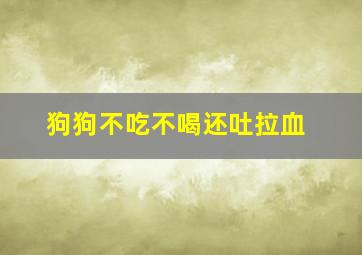 狗狗不吃不喝还吐拉血